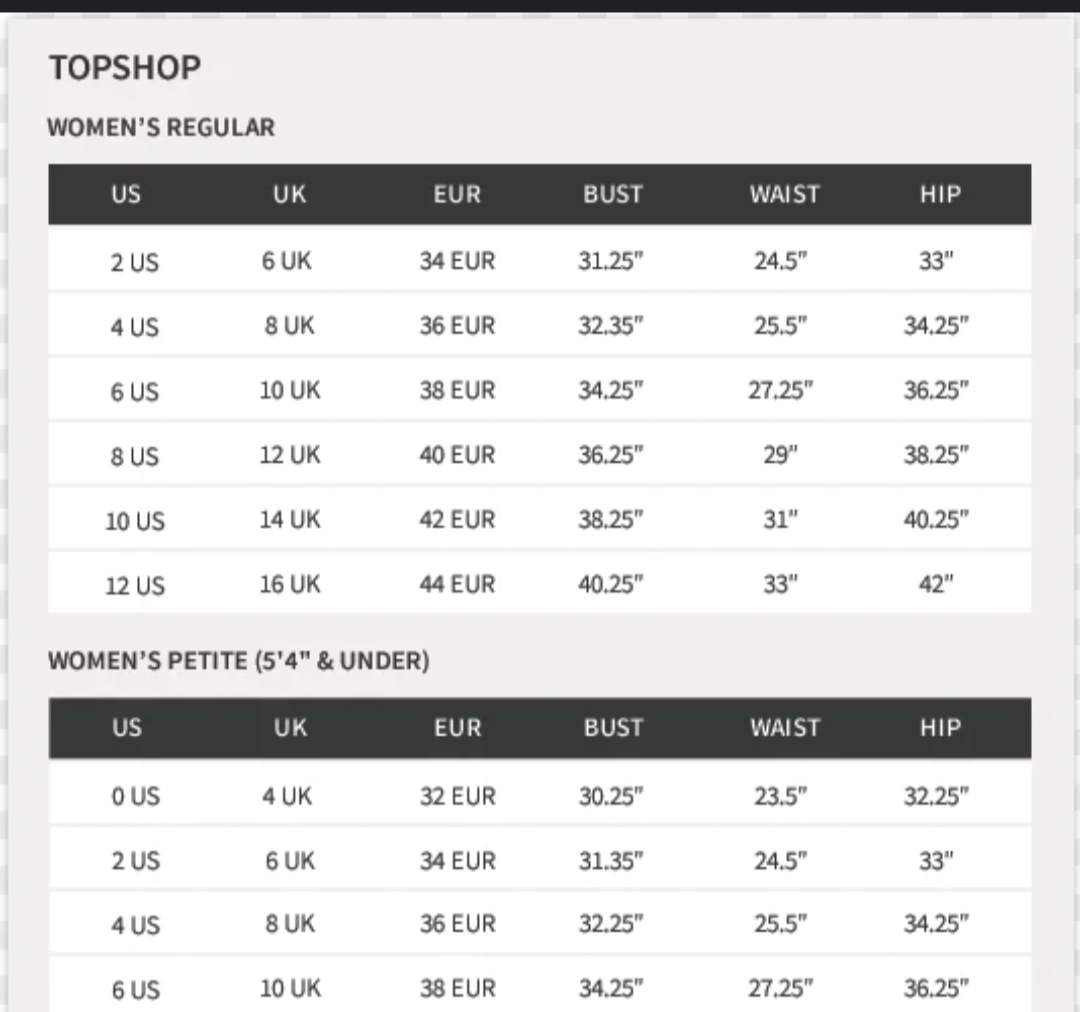 TOPSHOP

WOMEN'S REGULAR

| US | UK | EUR | BUST | WAIST | HIP |
|---|---|---|---|---|---|
| 2 US | 6 UK | 34 EUR | 31.25" | 24.5" | 33" |
| 4 US | 8 UK | 36 EUR | 32.35" | 25.5" | 34.25" |
| 6 US | 10 UK | 38 EUR | 34.25" | 27.25" | 36.25" |
| 8 US | 12 UK | 40 EUR | 36.25" | 29" | 38.25" |
| 10 US | 14 UK | 42 EUR | 38.25" | 31" | 40.25" |
| 12 US | 16 UK | 44 EUR | 40.25" | 33" | 42" |

WOMEN'S PETITE (5'4" & UNDER)

| US | UK | EUR | BUST | WAIST | HIP |
|---|---|---|---|---|---|
| 0 US | 4 UK | 32 EUR | 30.25" | 23.5" | 32.25" |
| 2 US | 6 UK | 34 EUR | 31.35" | 24.5" | 33" |
| 4 US | 8 UK | 36 EUR | 32.25" | 25.5" | 34.25" |
| 6 US | 10 UK | 38 EUR | 34.25" | 27.25" | 36.25" |